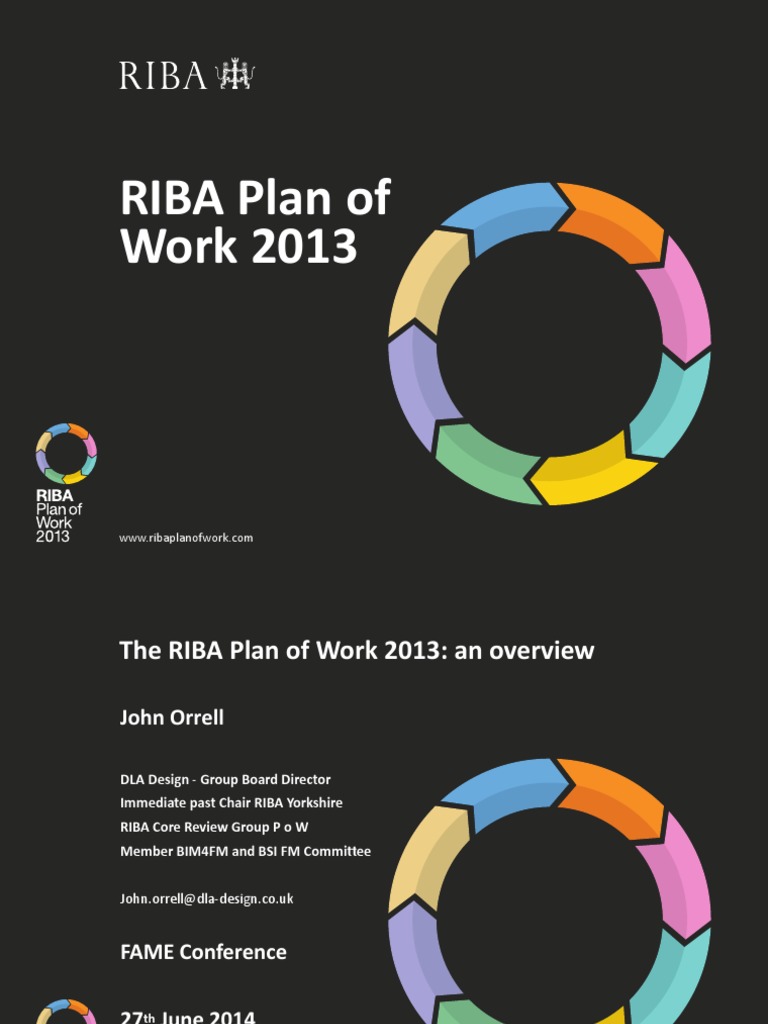 RIBA

RIBA Plan of Work 2013

RIBA Plan of Work 2013

www.ribaplanofwork.com

The RIBA Plan of Work 2013: an overview

John Orrell

DLA Design - Group Board Director
Immediate past Chair RIBA Yorkshire
RIBA Core Review Group P o W
Member BIM4FM and BSI FM Committee

John.orrell@dla-design.co.uk

FAME Conference

27th June 2014